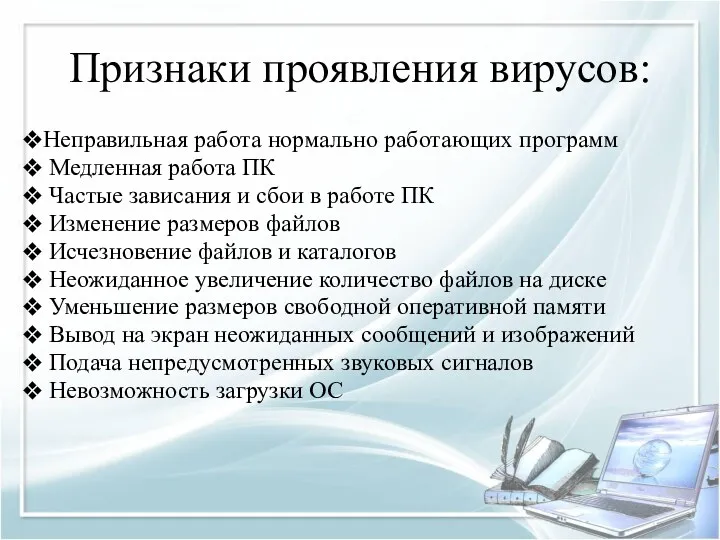 Признаки проявления вирусов:

❖Неправильная работа нормально работающих программ
❖ Медленная работа ПК
❖ Частые зависания и сбои в работе ПК
❖ Изменение размеров файлов
❖ Исчезновение файлов и каталогов
❖ Неожиданное увеличение количество файлов на диске
❖ Уменьшение размеров свободной оперативной памяти
❖ Вывод на экран неожиданных сообщений и изображений
❖ Подача непредусмотренных звуковых сигналов
❖ Невозможность загрузки ОС